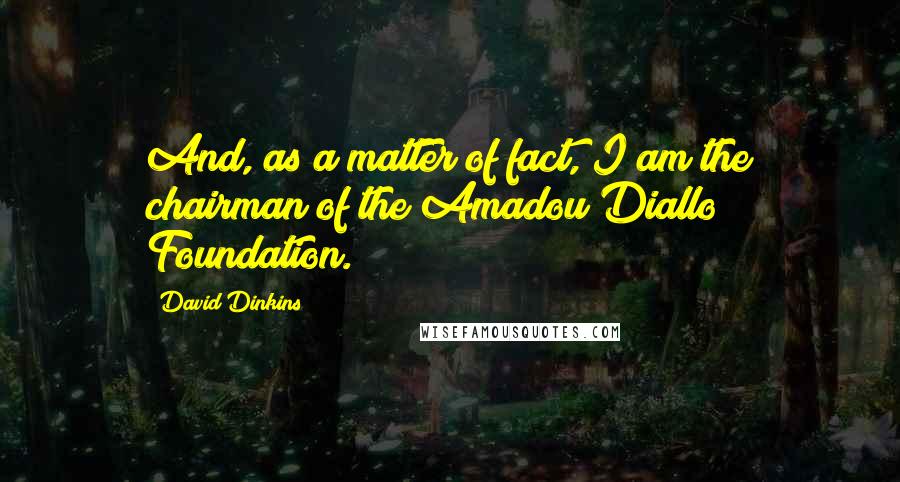 And, as a matter of fact, I am the chairman of the Amadou Diallo Foundation.

David Dinkins

WISEFAMOUSQUOTES.COM